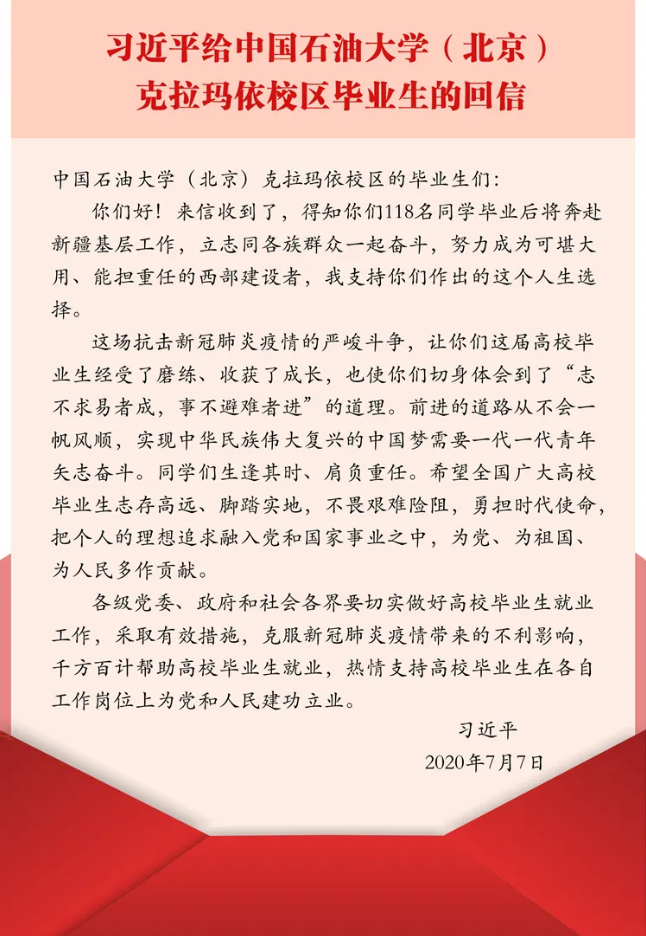 习近平给中国石油大学（北京）克拉玛依校区毕业生的回信

中国石油大学（北京）克拉玛依校区的毕业生们：

你们好！来信收到了，得知你们118名同学毕业后将奔赴新疆基层工作，立志同各族群众一起奋斗，努力成为可堪大用、能担重任的西部建设者，我支持你们作出的这个人生选择。

这场抗击新冠肺炎疫情的严峻斗争，让你们这届高校毕业生经受了磨练、收获了成长，也使你们切身体会到了“志不求易者成，事不避难者进”的道理。前进的道路从不会一帆风顺，实现中华民族伟大复兴的中国梦需要一代一代青年矢志奋斗。同学们生逢其时、肩负重任。希望全国广大高校毕业生志存高远、脚踏实地，不畏艰难险阻，勇担时代使命，把个人的理想追求融入党和国家事业之中，为党、为祖国、为人民多作贡献。

各级党委、政府和社会各界要切实做好高校毕业生就业工作，采取有效措施，克服新冠肺炎疫情带来的不利影响，千方百计帮助高校毕业生就业，热情支持高校毕业生在各自工作岗位上为党和人民建功立业。

习近平
2020年7月7日